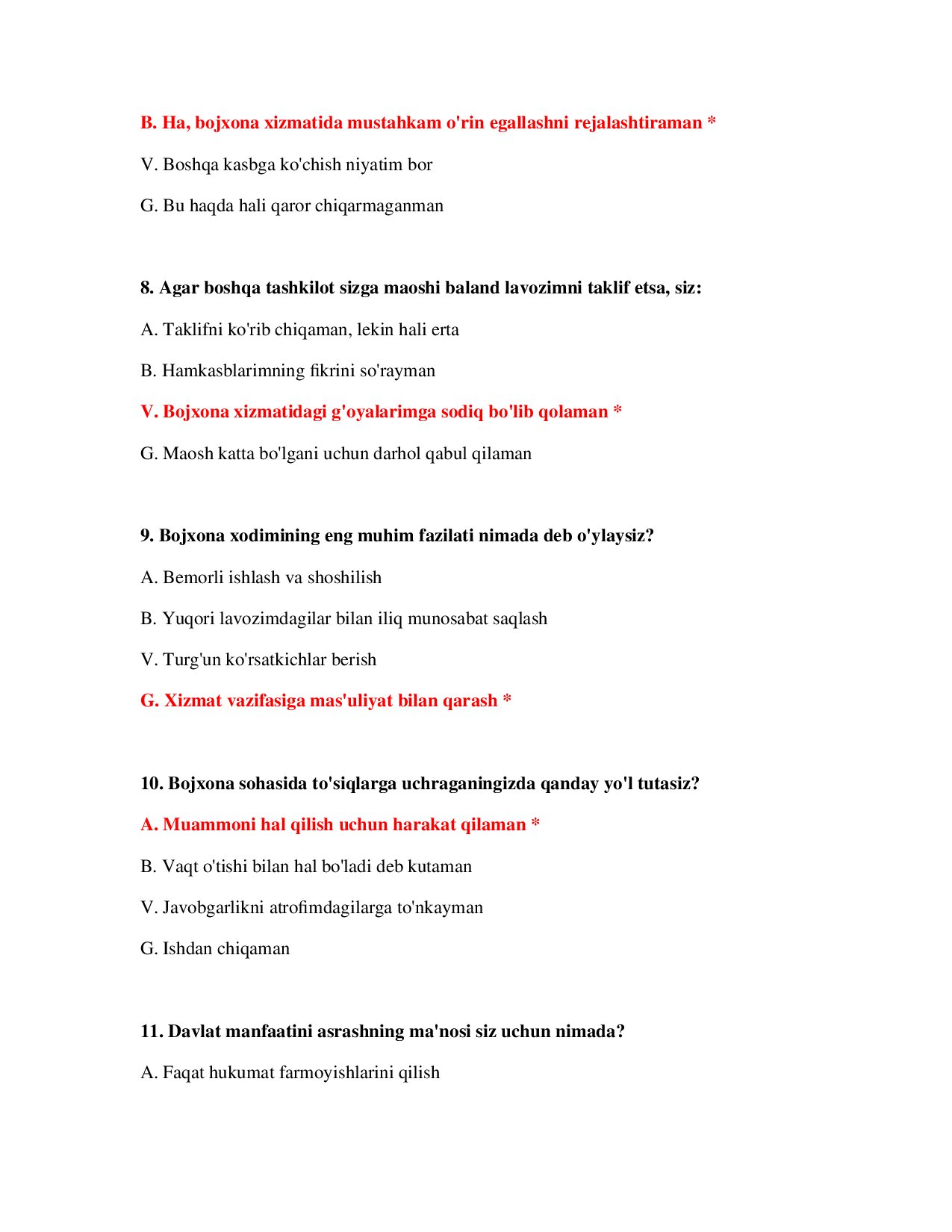 B. Ha, bojxona xizmatida mustahkam o'rin egallashni rejalashtiraman *

V. Boshqa kasbga ko'chish niyatim bor

G. Bu haqda hali qaror chiqarmaganman

8. Agar boshqa tashkilot sizga maoshi baland lavozimni taklif etsa, siz:

A. Taklifni ko'rib chiqaman, lekin hali erta

B. Hamkasblarimning fikrini so'rayman

V. Bojxona xizmatidagi g'oyalarimga sodiq bo'lib qolaman *

G. Maosh katta bo'lgani uchun darhol qabul qilaman

9. Bojxona xodimining eng muhim fazilati nimada deb o'ylaysiz?

A. Bemorli ishlash va shoshilish

B. Yuqori lavozimdagilar bilan iliq munosabat saqlash

V. Turg'un ko'rsatkichlar berish

G. Xizmat vazifasiga mas'uliyat bilan qarash *

10. Bojxona sohasida to'siqlarga uchraganingizda qanday yo'l tutasiz?

A. Muammoni hal qilish uchun harakat qilaman *

B. Vaqt o'tishi bilan hal bo'ladi deb kutaman

V. Javobgarlikni atrofimdagilarga to'nkayman

G. Ishdan chiqaman

11. Davlat manfaatini asrashning ma'nosi siz uchun nimada?

A. Faqat hukumat farmoyishlarini qilish